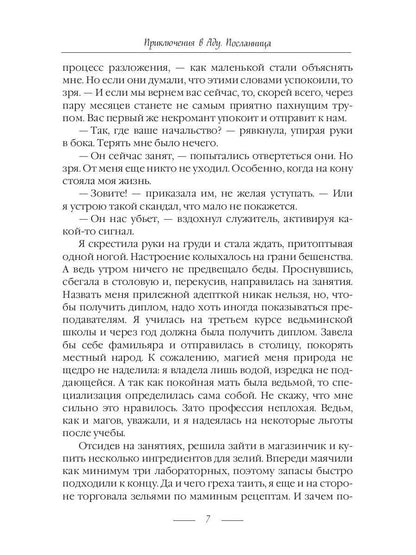 Приключения в Аду. Посланница

процесс разложения, — как маленькой стали объяснять мне. Но если они думали, что этими словами успокоили, то зря. — И если мы вернем вас сейчас, то, скорей всего, через пару месяцев станете не самым приятно пахнущим трупом. Вас первый же некромант упокоит и отправит к нам.

— Так, где ваше начальство? — рявкнула, упирая руки в бока. Терять мне было нечего.

— Он сейчас занят, — попытались отвертеться они. Но зря. От меня еще никто не уходил. Особенно, когда на кону стояла моя жизнь.

— Зовите! — приказала им, не желая уступать. — Или я устрою такой скандал, что мало не покажется.

— Он нас убьет, — вздохнул служитель, активируя какой-то сигнал.

Я скрестила руки на груди и стала ждать, притоптывая одной ногой. Настроение колыхалось на грани бешенства. А ведь утром ничего не предвещало беды. Проснувшись, сбегала в столовую и, перекусив, направилась на занятия. Назвать меня прилежной адепткой никак нельзя, но, чтобы получить диплом, надо хоть иногда показываться преподавателям. Я училась на третьем курсе ведьминской школы и через год должна была получить диплом. Завела бы себе фамильяра и отправилась в столицу, покорять местный народ. К сожалению, магией меня природа не щедро не наделила: я владела лишь водой, изредка не поддающейся. А так как покойная мать была ведьмой, то специализация определилась сама собой. Не скажу, что мне сильно это нравилось. Зато профессия неплохая. Ведьм, как и магов, уважали, и я надеялась на некоторые льготы после учебы.

Отсидев на занятиях, решила зайти в магазинчик и купить несколько ингредиентов для зелий. Впереди маячили как минимум три лабораторных, поэтому запасы быстро подходили к концу. Да и чего греха таить, я еще и на стороне торговала зельями по маминым рецептам. И зачем по-

7